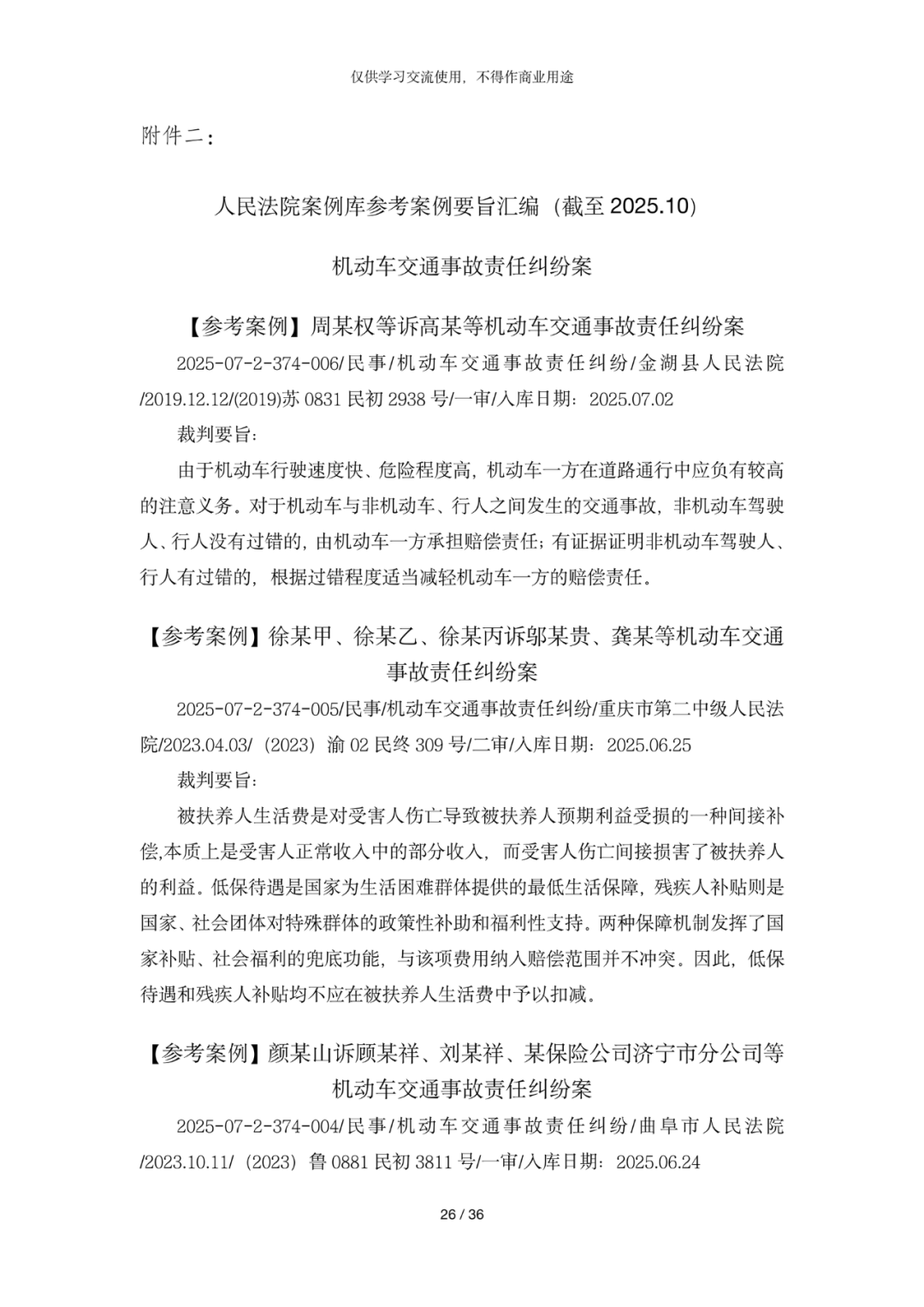 仅供学习交流使用，不得作商业用途

附件二：

人民法院案例库参考案例要旨汇编（截至2025.10）

机动车交通事故责任纠纷案

【参考案例】周某权等诉高某等机动车交通事故责任纠纷案

2025-07-2-374-006/民事/机动车交通事故责任纠纷/金湖县人民法院/2019.12.12/(2019)苏0831民初2938号/一审/入库日期：2025.07.02

裁判要旨：

由于机动车行驶速度快、危险程度高，机动车一方在道路通行中应负有较高的注意义务。对于机动车与非机动车、行人之间发生的交通事故，非机动车驾驶人、行人没有过错的，由机动车一方承担赔偿责任；有证据证明非机动车驾驶人、行人有过错的，根据过错程度适当减轻机动车一方的赔偿责任。

【参考案例】徐某甲、徐某乙、徐某丙诉邬某贵、龚某等机动车交通事故责任纠纷案

2025-07-2-374-005/民事/机动车交通事故责任纠纷/重庆市第二中级人民法院/2023.04.03/（2023）渝02民终309号/二审/入库日期：2025.06.25

裁判要旨：

被扶养人生活费是对受害人伤亡导致被扶养人预期利益受损的一种间接补偿,本质上是受害人正常收入中的部分收入，而受害人伤亡间接损害了被扶养人的利益。低保待遇是国家为生活困难群体提供的最低生活保障，残疾人补贴则是国家、社会团体对特殊群体的政策性补助和福利性支持。两种保障机制发挥了国家补贴、社会福利的兜底功能，与该项费用纳入赔偿范围并不冲突。因此，低保待遇和残疾人补贴均不应在被扶养人生活费中予以扣减。

【参考案例】颜某山诉顾某祥、刘某祥、某保险公司济宁市分公司等机动车交通事故责任纠纷案

2025-07-2-374-004/民事/机动车交通事故责任纠纷/曲阜市人民法院/2023.10.11/（2023）鲁0881民初3811号/一审/入库日期：2025.06.24

26 / 36